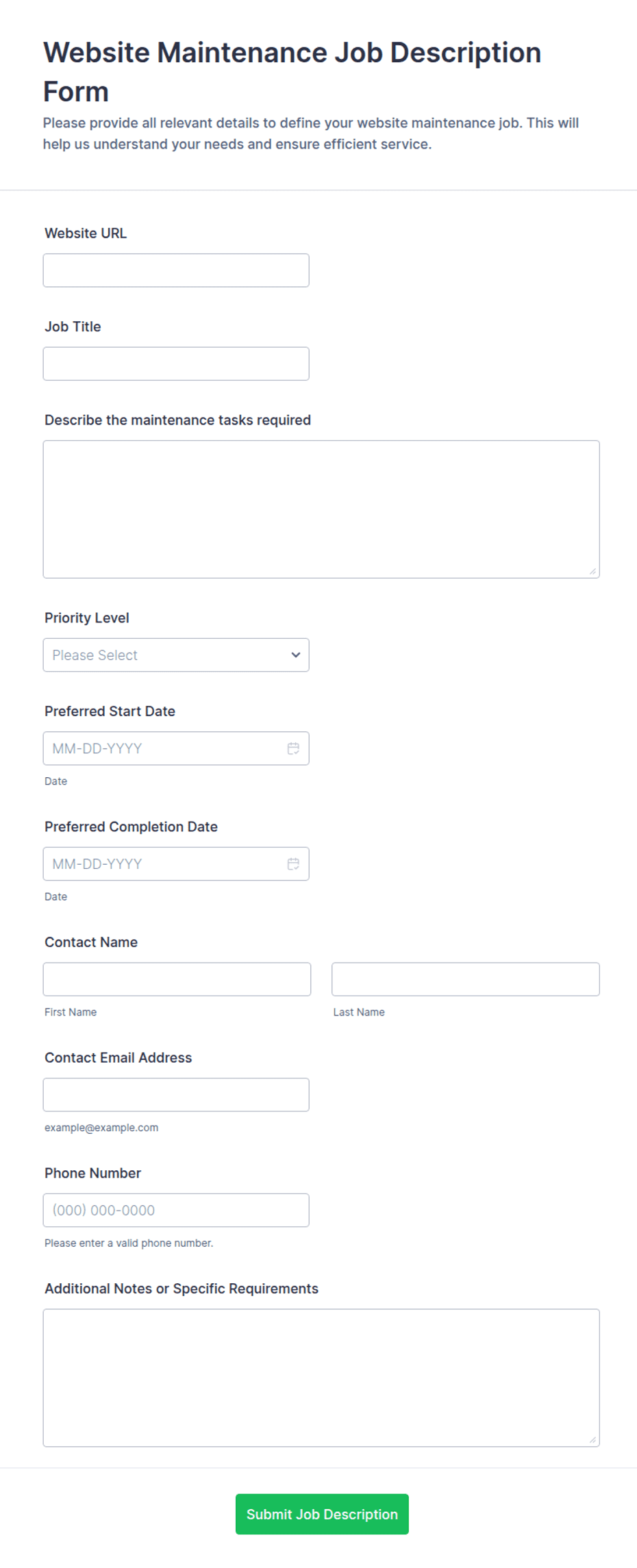 Website Maintenance Job Description Form

Please provide all relevant details to define your website maintenance job. This will help us understand your needs and ensure efficient service.

Website URL

Job Title

Describe the maintenance tasks required

Priority Level

Please Select

Preferred Start Date

MM-DD-YYYY

Date

Preferred Completion Date

MM-DD-YYYY

Date

Contact Name

First Name

Last Name

Contact Email Address

example@example.com

Phone Number

(000) 000-0000

Please enter a valid phone number.

Additional Notes or Specific Requirements

Submit Job Description